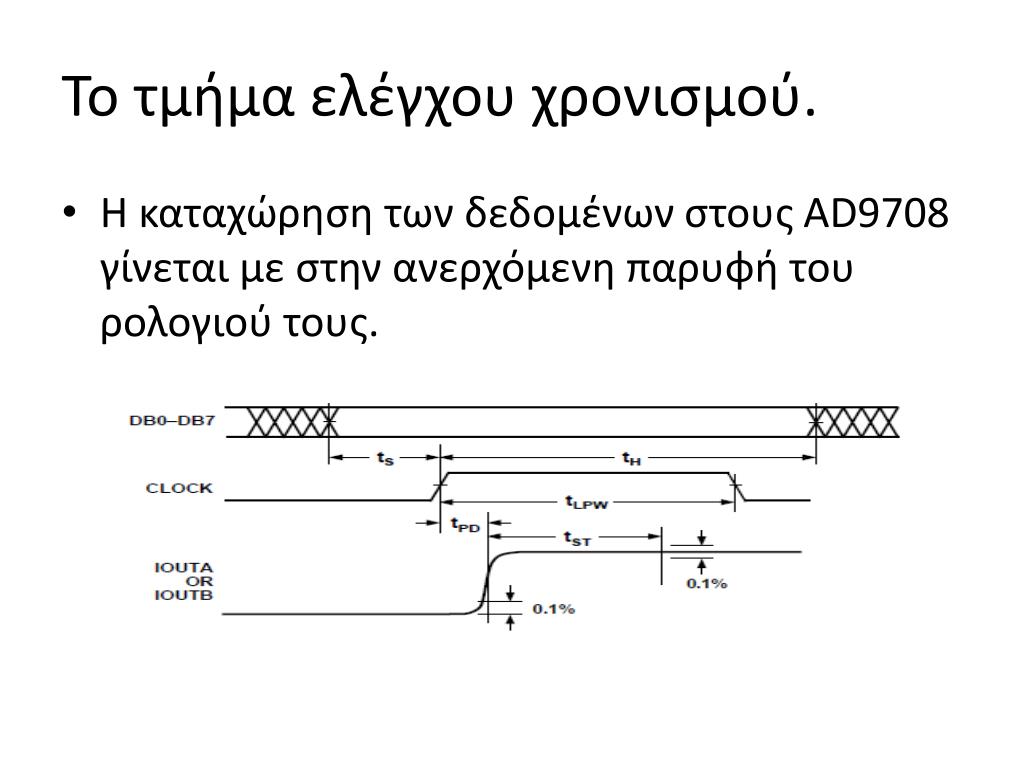 Το τμήμα ελέγχου χρονισμού.

• Η καταχώρηση των δεδομένων στους AD9708 γίνεται με στην ανερχόμενη παρυφή του ρολογιού τους.

DB0–DB7

$t_S$

$t_H$

CLOCK

$t_{LPW}$

$t_{PD}$

$t_{ST}$

IOUTA OR IOUTB

0.1%

0.1%